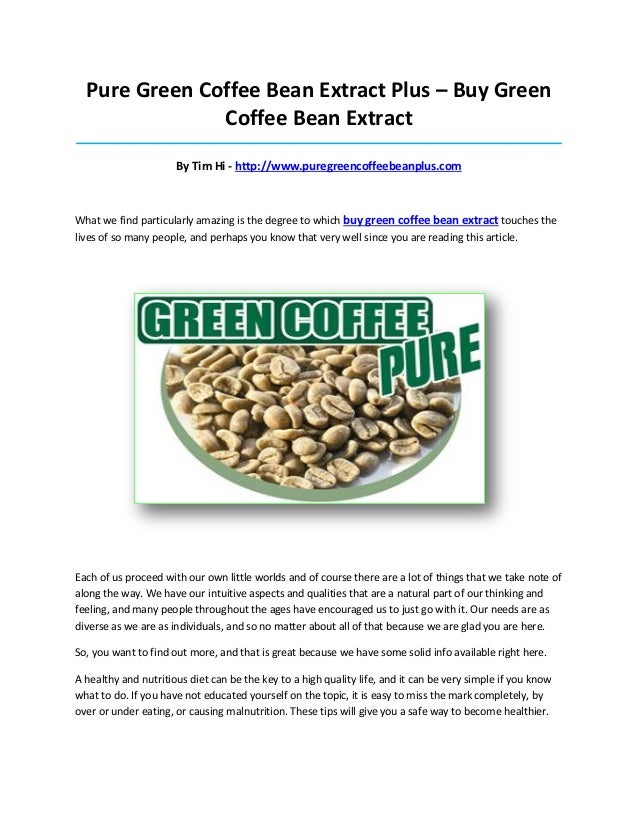 Pure Green Coffee Bean Extract Plus – Buy Green Coffee Bean Extract

By Tim Hi - http://www.puregreencoffeebeanplus.com

What we find particularly amazing is the degree to which buy green coffee bean extract touches the lives of so many people, and perhaps you know that very well since you are reading this article.

GREEN COFFEE
PURE

Each of us proceed with our own little worlds and of course there are a lot of things that we take note of along the way. We have our intuitive aspects and qualities that are a natural part of our thinking and feeling, and many people throughout the ages have encouraged us to just go with it. Our needs are as diverse as we are as individuals, and so no matter about all of that because we are glad you are here.

So, you want to find out more, and that is great because we have some solid info available right here.

A healthy and nutritious diet can be the key to a high quality life, and it can be very simple if you know what to do. If you have not educated yourself on the topic, it is easy to miss the mark completely, by over or under eating, or causing malnutrition. These tips will give you a safe way to become healthier.